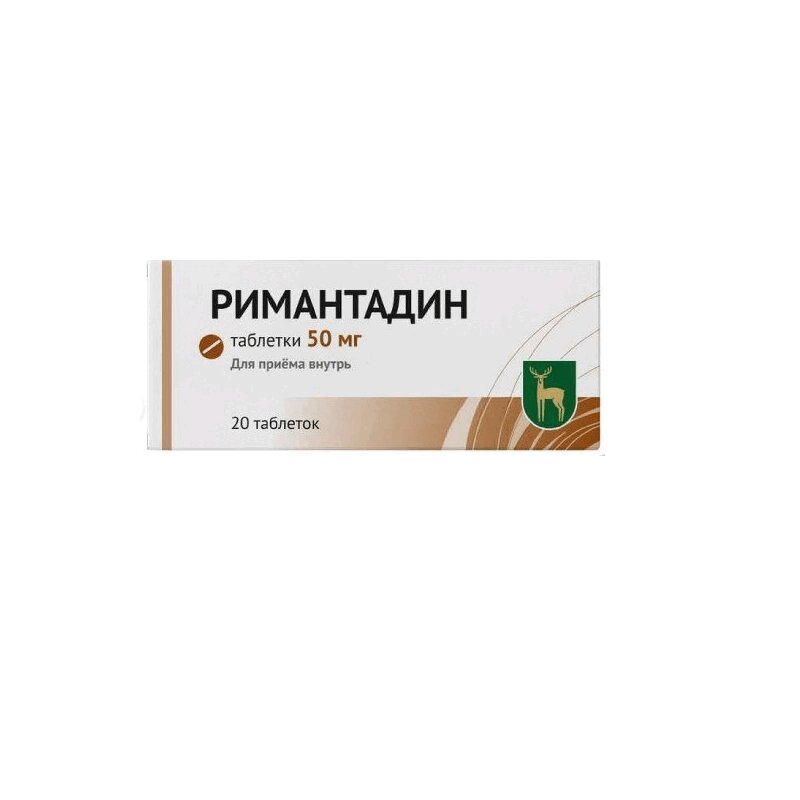 РИМАНТАДИН
таблетки 50 мг
Для приёма внутрь

20 таблеток